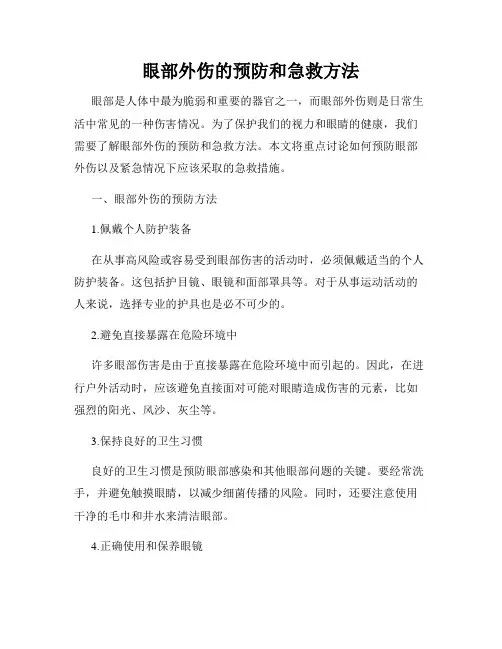 眼部外伤的预防和急救方法

眼部是人体中最为脆弱和重要的器官之一，而眼部外伤则是日常生活中常见的一种伤害情况。为了保护我们的视力和眼睛的健康，我们需要了解眼部外伤的预防和急救方法。本文将重点讨论如何预防眼部外伤以及紧急情况下应该采取的急救措施。

一、眼部外伤的预防方法

1.佩戴个人防护装备

在从事高风险或容易受到眼部伤害的活动时，必须佩戴适当的个人防护装备。这包括护目镜、眼镜和面部罩具等。对于从事运动活动的人来说，选择专业的护具也是必不可少的。

2.避免直接暴露在危险环境中

许多眼部伤害是由于直接暴露在危险环境中而引起的。因此，在进行户外活动时，应该避免直接面对可能对眼睛造成伤害的元素，比如强烈的阳光、风沙、灰尘等。

3.保持良好的卫生习惯

良好的卫生习惯是预防眼部感染和其他眼部问题的关键。要经常洗手，并避免触摸眼睛，以减少细菌传播的风险。同时，还要注意使用干净的毛巾和井水来清洁眼部。

4.正确使用和保养眼镜